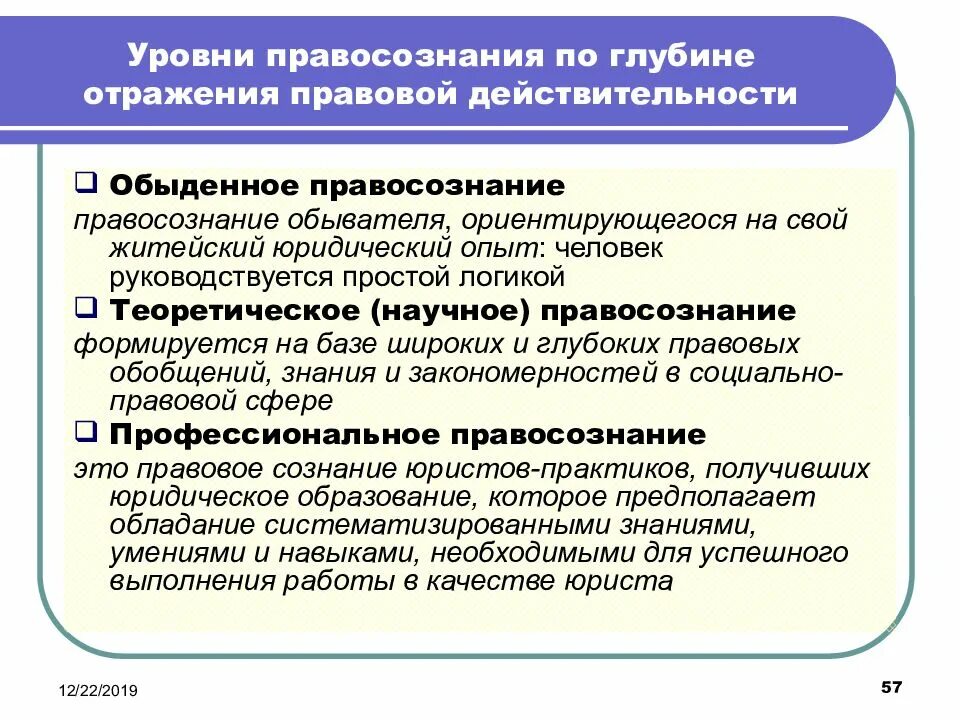 Уровни правосознания по глубине отражения правовой действительности

❑ Обыденное правосознание
правосознание обывателя, ориентирующегося на свой житейский юридический опыт: человек руководствуется простой логикой

❑ Теоретическое (научное) правосознание
формируется на базе широких и глубоких правовых обобщений, знания и закономерностей в социально-правовой сфере

❑ Профессиональное правосознание
это правовое сознание юристов-практиков, получивших юридическое образование, которое предполагает обладание систематизированными знаниями, умениями и навыками, необходимыми для успешного выполнения работы в качестве юриста

12/22/2019

57